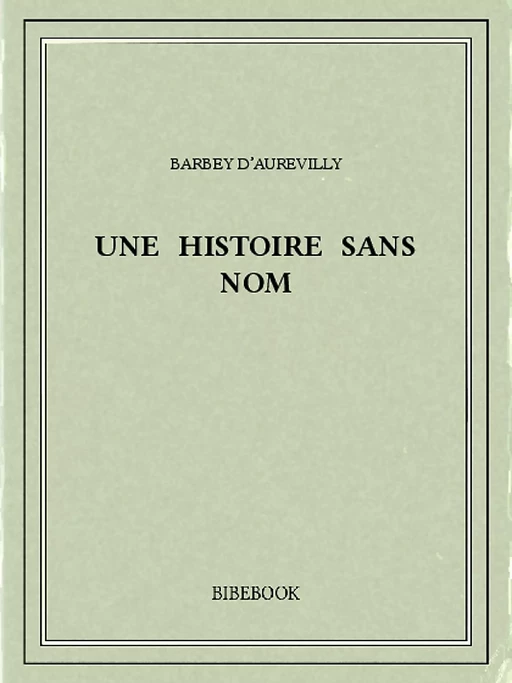 BARBEY D'AUREVILLY

UNE HISTOIRE SANS NOM

BIBEBOOK